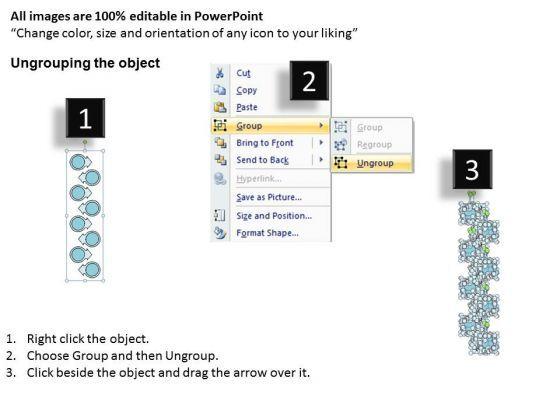 All images are 100% editable in PowerPoint
“Change color, size and orientation of any icon to your liking”

Ungrouping the object

1

2

Cut
Copy
Paste
Group
Bring to Front
Send to Back
Hyperlink...
Save as Picture...
Size and Position...
Format Shape...

Group
Regroup
Ungroup

3

1. Right click the object.
2. Choose Group and then Ungroup.
3. Click beside the object and drag the arrow over it.